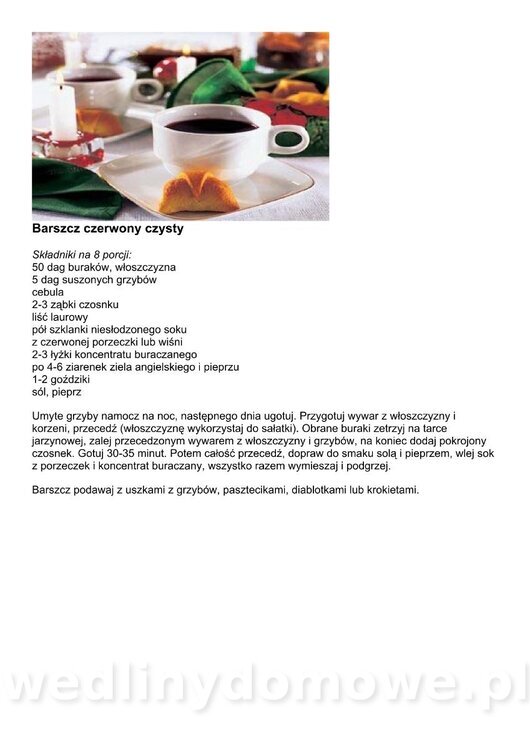 Barszcz czerwony czysty

Składniki na 8 porcji:
50 dag buraków, włoszczyzna
5 dag suszonych grzybów
cebula
2-3 ząbki czosnku
liść laurowy
pół szklanki niesłodzonego soku
z czerwonej porzeczki lub wiśni
2-3 łyżki koncentratu buraczanego
po 4-6 ziarenek ziela angielskiego i pieprzu
1-2 goździki
sól, pieprz

Umyte grzyby namocz na noc, następnego dnia ugotuj. Przygotuj wywar z włoszczyzny i korzeni, przecedź (włoszczyznę wykorzystaj do sałatki). Obrane buraki zetrzyj na tarce jarzynowej, zalej przecedzonym wywarem z włoszczyzny i grzybów, na koniec dodaj pokrojony czosnek. Gotuj 30-35 minut. Potem całość przecedź, dopraw do smaku solą i pieprzem, wlej sok z porzeczek i koncentrat buraczany, wszystko razem wymieszaj i podgrzej.

Barszcz podawaj z uszkami z grzybów, pasztecikami, diablotkami lub krokietami.

wedlinydomowe.pl